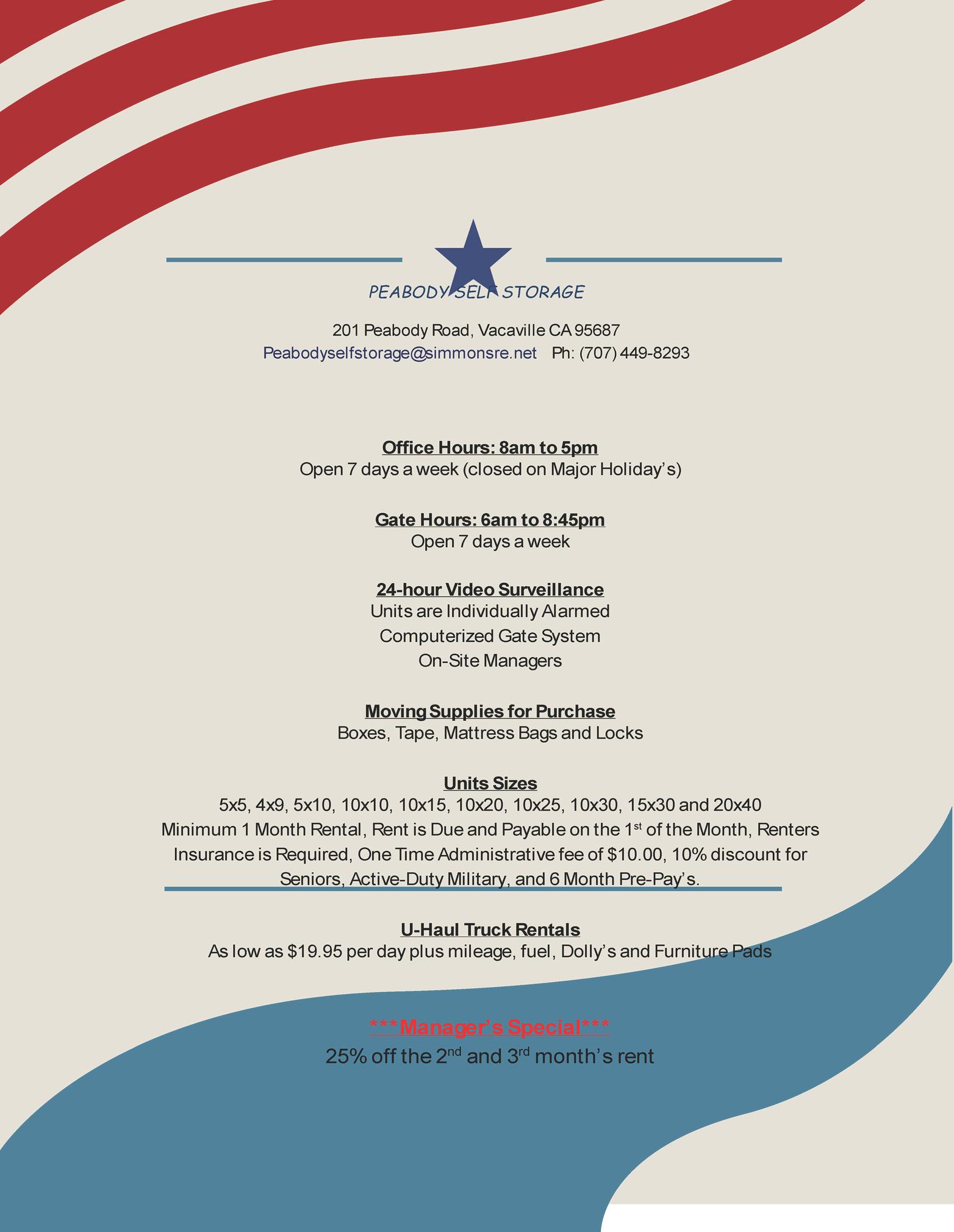 PEABODY SELF STORAGE

201 Peabody Road, Vacaville CA 95687
Peabodyselfstorage@simmonsre.net Ph: (707) 449-8293

Office Hours: 8am to 5pm
Open 7 days a week (closed on Major Holiday's)

Gate Hours: 6am to 8:45pm
Open 7 days a week

24-hour Video Surveillance
Units are Individually Alarmed
Computerized Gate System
On-Site Managers

Moving Supplies for Purchase
Boxes, Tape, Mattress Bags and Locks

Units Sizes
5x5, 4x9, 5x10, 10x10, 10x15, 10x20, 10x25, 10x30, 15x30 and 20x40
Minimum 1 Month Rental, Rent is Due and Payable on the 1$^{st}$ of the Month, Renters Insurance is Required, One Time Administrative fee of $10.00, 10% discount for Seniors, Active-Duty Military, and 6 Month Pre-Pay's.

U-Haul Truck Rentals
As low as $19.95 per day plus mileage, fuel, Dolly's and Furniture Pads

***Manager's Special***
25% off the 2$^{nd}$ and 3$^{rd}$ month's rent